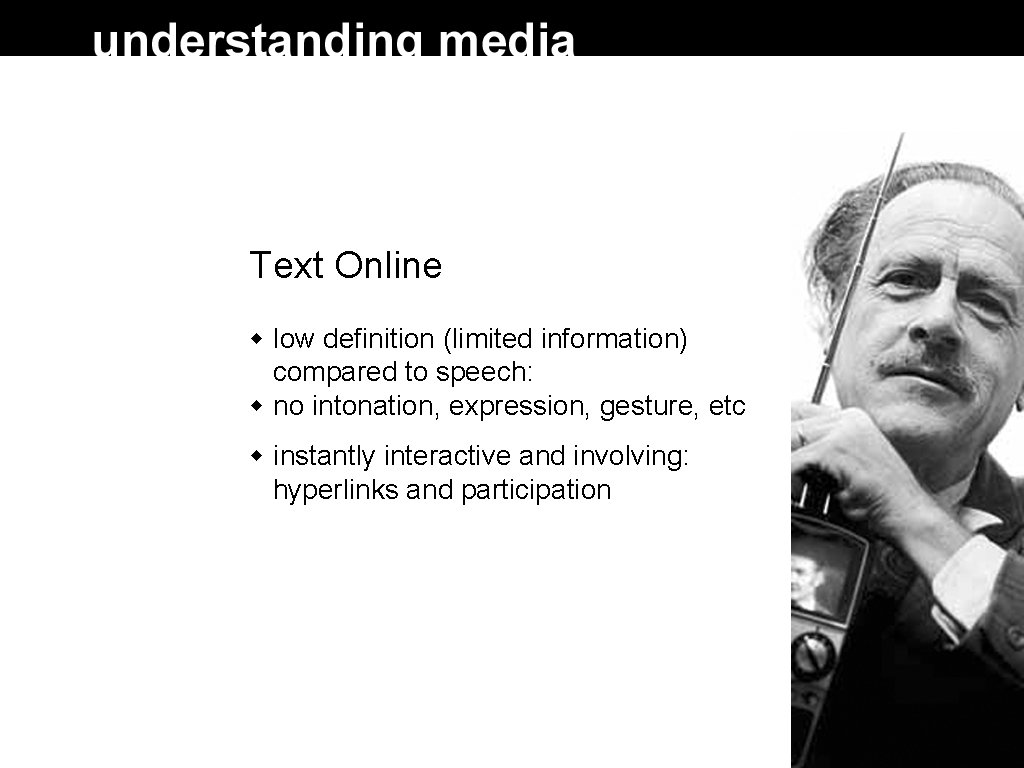 understanding media

Text Online

• low definition (limited information) compared to speech:
• no intonation, expression, gesture, etc
• instantly interactive and involving: hyperlinks and participation